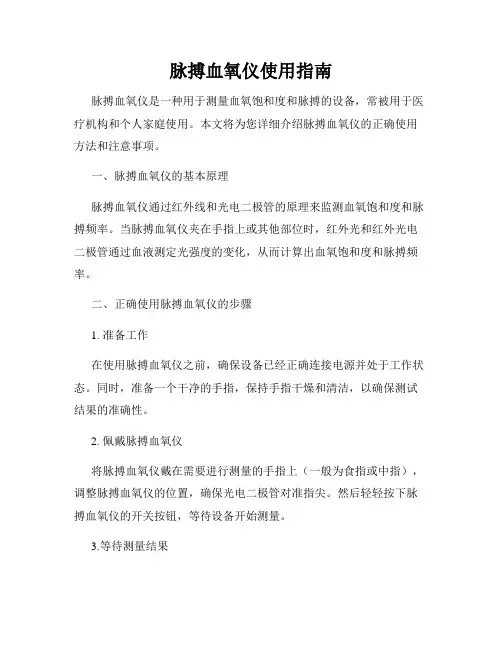 脉搏血氧仪使用指南

脉搏血氧仪是一种用于测量血氧饱和度和脉搏的设备，常被用于医疗机构和个人家庭使用。本文将为您详细介绍脉搏血氧仪的正确使用方法和注意事项。

一、脉搏血氧仪的基本原理

脉搏血氧仪通过红外线和光电二极管的原理来监测血氧饱和度和脉搏频率。当脉搏血氧仪夹在手指上或其他部位时，红外光和红外光电二极管通过血液测定光强度的变化，从而计算出血氧饱和度和脉搏频率。

二、正确使用脉搏血氧仪的步骤

1. 准备工作

在使用脉搏血氧仪之前，确保设备已经正确连接电源并处于工作状态。同时，准备一个干净的手指，保持手指干燥和清洁，以确保测试结果的准确性。

2. 佩戴脉搏血氧仪

将脉搏血氧仪戴在需要进行测量的手指上（一般为食指或中指），调整脉搏血氧仪的位置，确保光电二极管对准指尖。然后轻轻按下脉搏血氧仪的开关按钮，等待设备开始测量。

3.等待测量结果